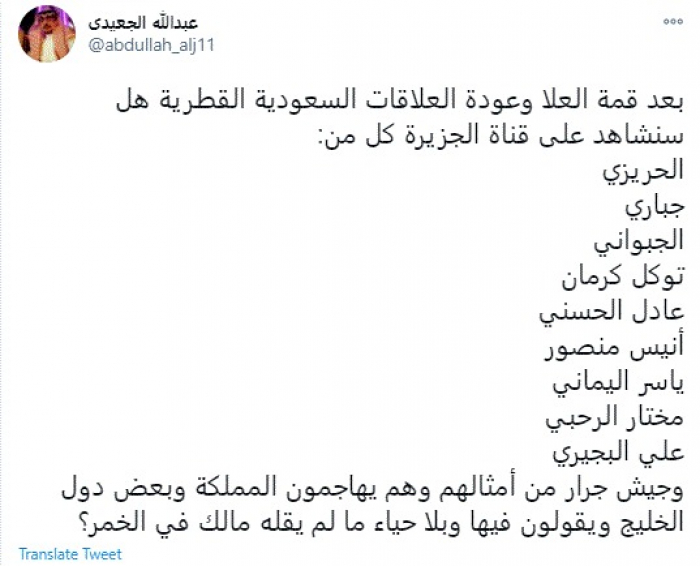 عبدالله الجعيدى
@abdullah_alj11

بعد قمة العلا وعودة العلاقات السعودية القطرية هل سنشاهد على قناة الجزيرة كل من:
الحريزي
جباري
الجبواني
توكل كرمان
عادل الحسني
أنيس منصور
ياسر اليماني
مختار الرحبي
علي البجيري
وجيش جرار من أمثالهم وهم يهاجمون المملكة وبعض دول الخليج ويقولون فيها وبلا حياء ما لم يقله مالك في الخمر؟

Translate Tweet